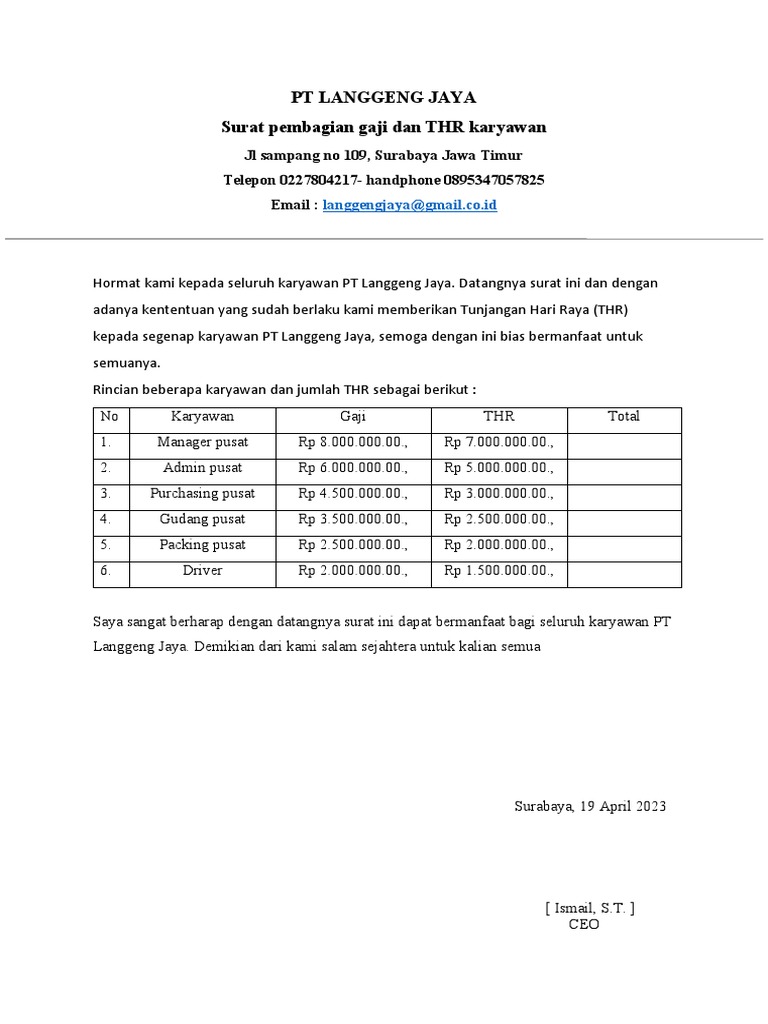 PT LANGGENG JAYA

Surat pembagian gaji dan THR karyawan

Jl sampang no 109, Surabaya Jawa Timur

Telepon 0227804217- handphone 0895347057825

Email : langgengjaya@gmail.co.id

Hormat kami kepada seluruh karyawan PT Langgeng Jaya. Datangnya surat ini dan dengan adanya kententuan yang sudah berlaku kami memberikan Tunjangan Hari Raya (THR) kepada segenap karyawan PT Langgeng Jaya, semoga dengan ini bias bermanfaat untuk semuanya.

Rincian beberapa karyawan dan jumlah THR sebagai berikut :

| No | Karyawan | Gaji | THR | Total |
|---|---|---|---|---|
| 1. | Manager pusat | Rp 8.000.000.00., | Rp 7.000.000.00., | |
| 2. | Admin pusat | Rp 6.000.000.00., | Rp 5.000.000.00., | |
| 3. | Purchasing pusat | Rp 4.500.000.00., | Rp 3.000.000.00., | |
| 4. | Gudang pusat | Rp 3.500.000.00., | Rp 2.500.000.00., | |
| 5. | Packing pusat | Rp 2.500.000.00., | Rp 2.000.000.00., | |
| 6. | Driver | Rp 2.000.000.00., | Rp 1.500.000.00., | |

Saya sangat berharap dengan datangnya surat ini dapat bermanfaat bagi seluruh karyawan PT Langgeng Jaya. Demikian dari kami salam sejahtera untuk kalian semua

Surabaya, 19 April 2023

[ Ismail, S.T. ]
CEO